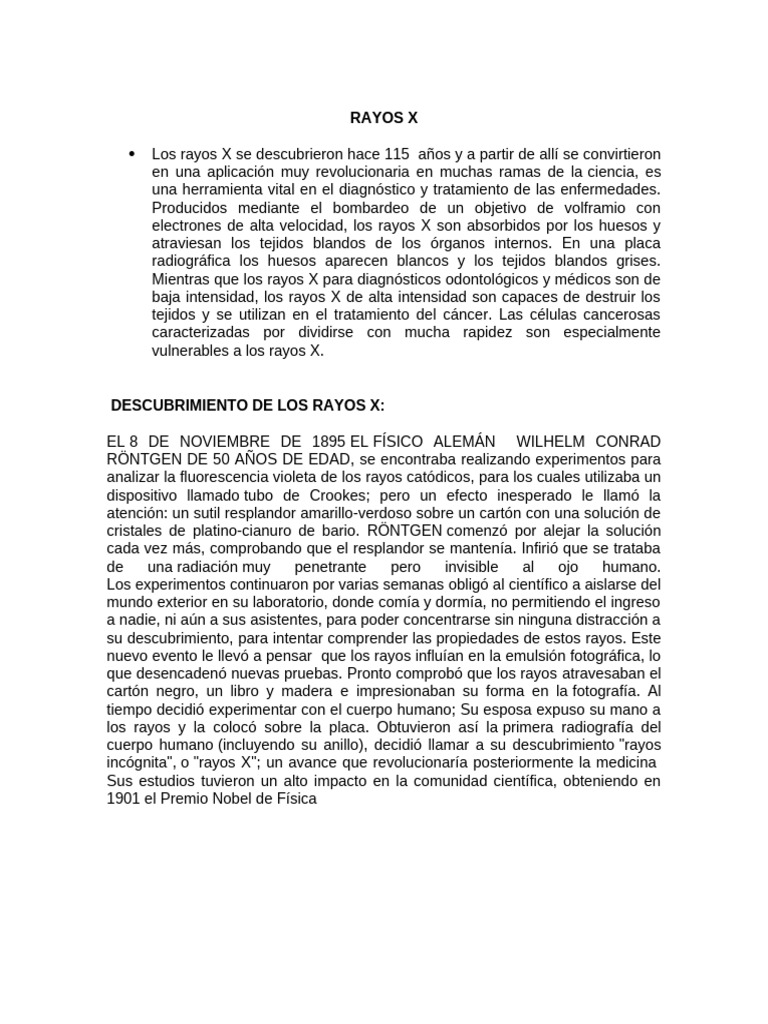 RAYOS X

• Los rayos X se descubrieron hace 115 años y a partir de allí se convirtieron en una aplicación muy revolucionaria en muchas ramas de la ciencia, es una herramienta vital en el diagnóstico y tratamiento de las enfermedades. Producidos mediante el bombardeo de un objetivo de volframio con electrones de alta velocidad, los rayos X son absorbidos por los huesos y atraviesan los tejidos blandos de los órganos internos. En una placa radiográfica los huesos aparecen blancos y los tejidos blandos grises. Mientras que los rayos X para diagnósticos odontológicos y médicos son de baja intensidad, los rayos X de alta intensidad son capaces de destruir los tejidos y se utilizan en el tratamiento del cáncer. Las células cancerosas caracterizadas por dividirse con mucha rapidez son especialmente vulnerables a los rayos X.

DESCUBRIMIENTO DE LOS RAYOS X:

EL 8 DE NOVIEMBRE DE 1895 EL FÍSICO ALEMÁN WILHELM CONRAD RÖNTGEN DE 50 AÑOS DE EDAD, se encontraba realizando experimentos para analizar la fluorescencia violeta de los rayos catódicos, para los cuales utilizaba un dispositivo llamado tubo de Crookes; pero un efecto inesperado le llamó la atención: un sutil resplandor amarillo-verdoso sobre un cartón con una solución de cristales de platino-cianuro de bario. RÖNTGEN comenzó por alejar la solución cada vez más, comprobando que el resplandor se mantenía. Infirió que se trataba de una radiación muy penetrante pero invisible al ojo humano. Los experimentos continuaron por varias semanas obligó al científico a aislarse del mundo exterior en su laboratorio, donde comía y dormía, no permitiendo el ingreso a nadie, ni aún a sus asistentes, para poder concentrarse sin ninguna distracción a su descubrimiento, para intentar comprender las propiedades de estos rayos. Este nuevo evento le llevó a pensar que los rayos influían en la emulsión fotográfica, lo que desencadenó nuevas pruebas. Pronto comprobó que los rayos atravesaban el cartón negro, un libro y madera e impresionaban su forma en la fotografía. Al tiempo decidió experimentar con el cuerpo humano; Su esposa expuso su mano a los rayos y la colocó sobre la placa. Obtuvieron así la primera radiografía del cuerpo humano (incluyendo su anillo), decidió llamar a su descubrimiento "rayos incógnita", o "rayos X"; un avance que revolucionaría posteriormente la medicina Sus estudios tuvieron un alto impacto en la comunidad científica, obteniendo en 1901 el Premio Nobel de Física